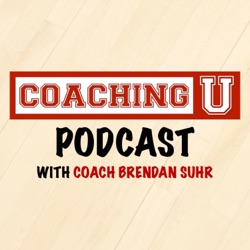 COACHING U

PODCAST

WITH COACH BRENDAN SUHR